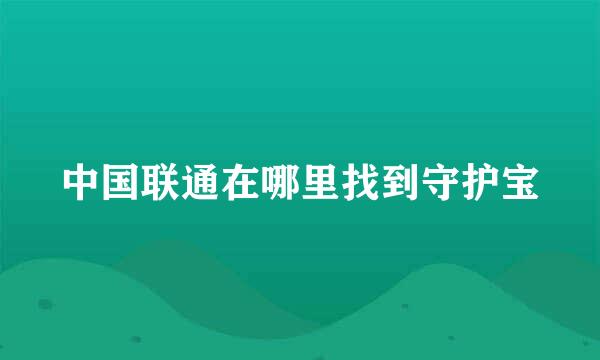 中国联通在哪里找到守护宝